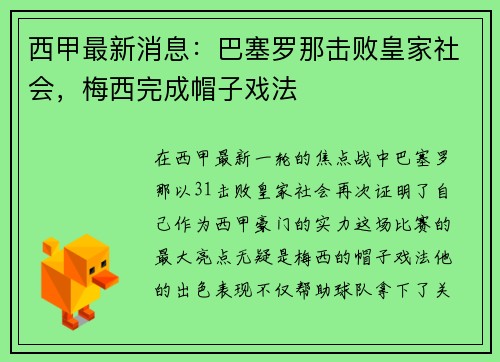 西甲最新消息：巴塞罗那击败皇家社会，梅西完成帽子戏法

在西甲最新一轮的焦点战中巴塞罗那以31击败皇家社会再次证明了自己作为西甲豪门的实力这场比赛的最大亮点无疑是梅西的帽子戏法他的出色表现不仅帮助球队拿下了关